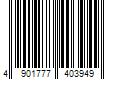 4 901777 403949